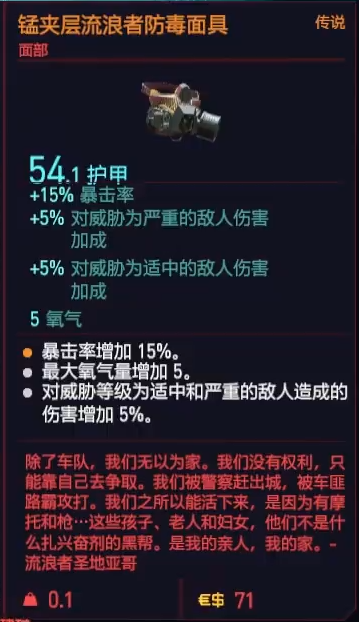 锰夹层流浪者防毒面具
传说
面部

54.1 护甲
+15% 暴击率
+5% 对威胁为严重的敌人伤害加成
+5% 对威胁为适中的敌人伤害加成
5 氧气

暴击率增加 15%。
最大氧气量增加 5。
对威胁等级为适中和严重的敌人造成的伤害增加 5%。

除了车队，我们无以为家。我们没有权利，只能靠自己去争取。我们被警察赶出城，被车匪路霸攻打。我们之所以能活下来，是因为有摩托和枪…这些孩子、老人和妇女，他们不是什么扎兴奋剂的黑帮。是我的亲人，我的家。- 流浪者圣地亚哥

0.1
€$ 71